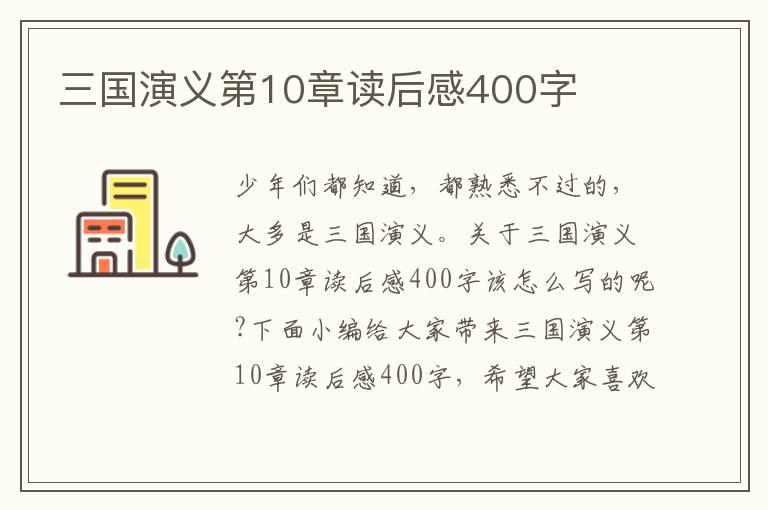 三国演义第10章读后感400字

少年们都知道，都熟悉不过的，大多是三国演义。关于三国演义第10章读后感400字该怎么写的呢?下面小编给大家带来三国演义第10章读后感400字，希望大家喜欢